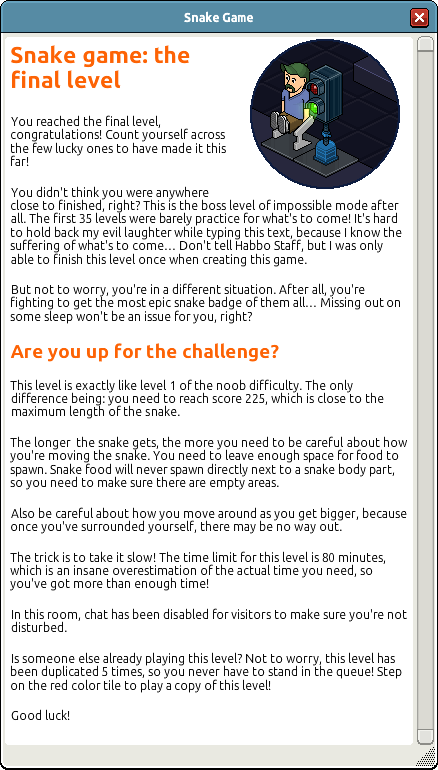 Snake Game

Snake game: the final level

You reached the final level, congratulations! Count yourself across the few lucky ones to have made it this far!

You didn't think you were anywhere close to finished, right? This is the boss level of impossible mode after all. The first 35 levels were barely practice for what's to come! It's hard to hold back my evil laughter while typing this text, because I know the suffering of what's to come... Don't tell Habbo Staff, but I was only able to finish this level once when creating this game.

But not to worry, you're in a different situation. After all, you're fighting to get the most epic snake badge of them all... Missing out on some sleep won't be an issue for you, right?

Are you up for the challenge?

This level is exactly like level 1 of the noob difficulty. The only difference being: you need to reach score 225, which is close to the maximum length of the snake.

The longer the snake gets, the more you need to be careful about how you're moving the snake. You need to leave enough space for food to spawn. Snake food will never spawn directly next to a snake body part, so you need to make sure there are empty areas.

Also be careful about how you move around as you get bigger, because once you've surrounded yourself, there may be no way out.

The trick is to take it slow! The time limit for this level is 80 minutes, which is an insane overestimation of the actual time you need, so you've got more than enough time!

In this room, chat has been disabled for visitors to make sure you're not disturbed.

Is someone else already playing this level? Not to worry, this level has been duplicated 5 times, so you never have to stand in the queue! Step on the red color tile to play a copy of this level!

Good luck!